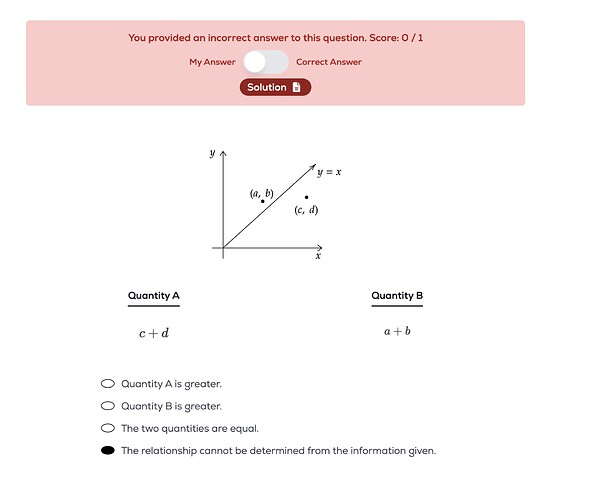 You provided an incorrect answer to this question. Score: 0 / 1

My Answer Correct Answer

Solution

$y$

$y = x$

$(a, b)$

$(c, d)$

$x$

Quantity A

$c + d$

Quantity B

$a + b$

Quantity A is greater.

Quantity B is greater.

The two quantities are equal.

The relationship cannot be determined from the information given.